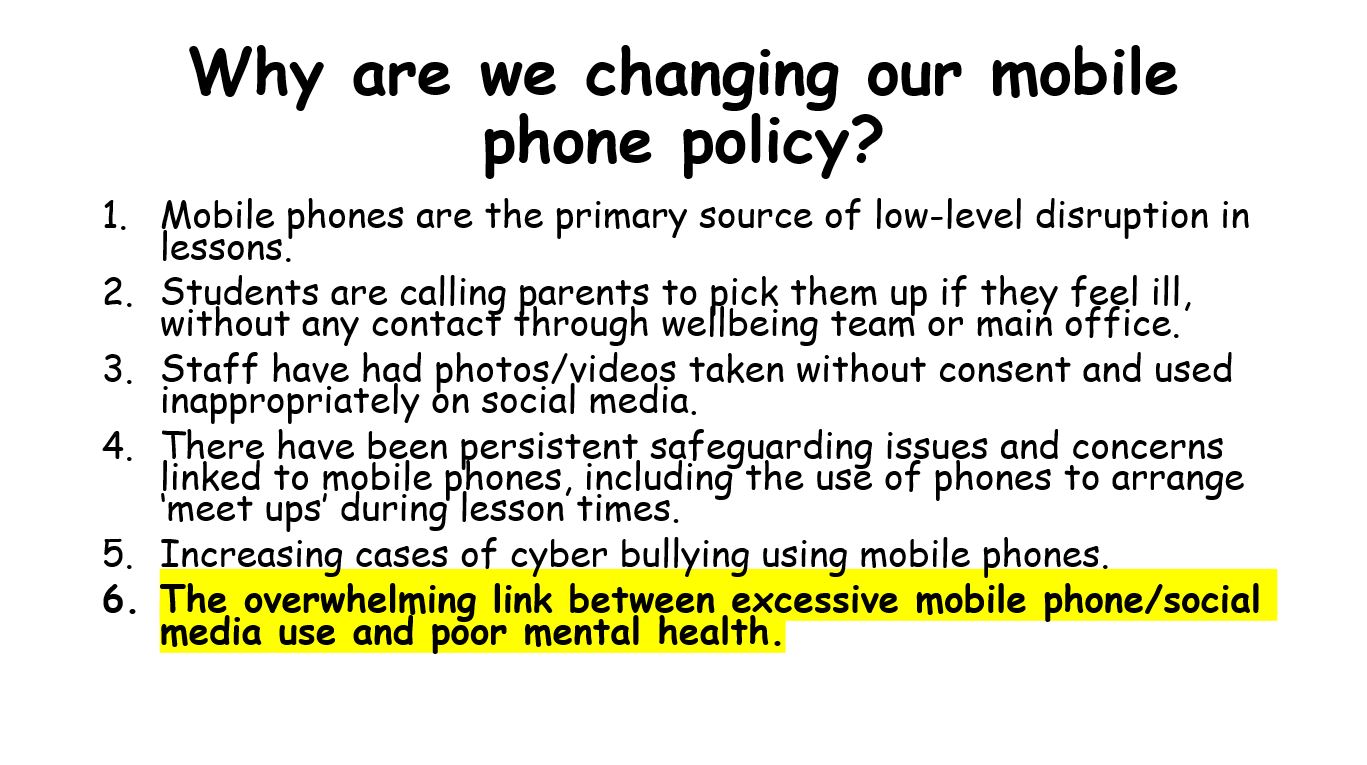 Why are we changing our mobile phone policy?

1. Mobile phones are the primary source of low-level disruption in lessons.
2. Students are calling parents to pick them up if they feel ill, without any contact through wellbeing team or main office.
3. Staff have had photos/videos taken without consent and used inappropriately on social media.
4. There have been persistent safeguarding issues and concerns linked to mobile phones, including the use of phones to arrange 'meet ups' during lesson times.
5. Increasing cases of cyber bullying using mobile phones.
6. The overwhelming link between excessive mobile phone/social media use and poor mental health.